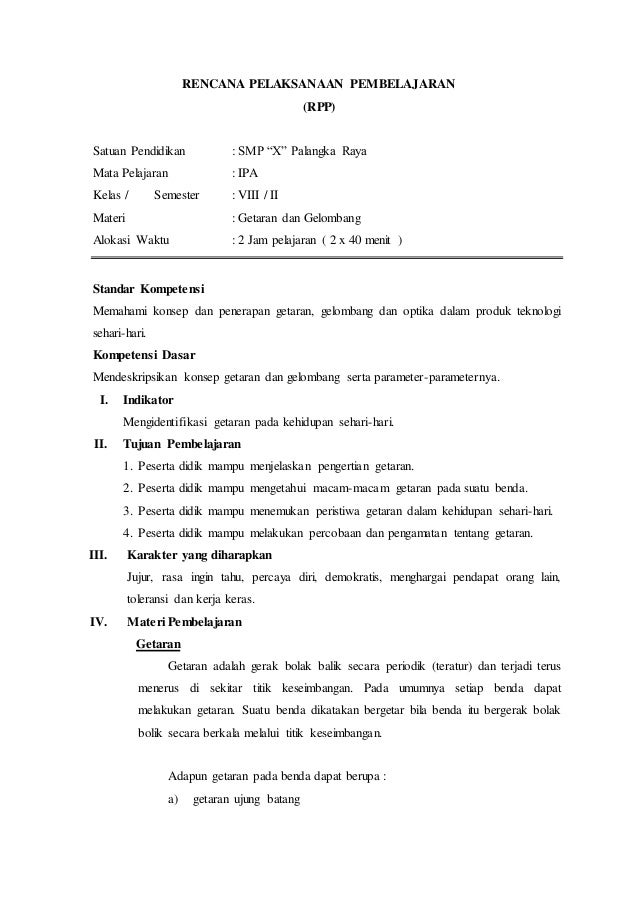 RENCANA PELAKSANAAN PEMBELAJARAN
(RPP)

Satuan Pendidikan : SMP "X" Palangka Raya
Mata Pelajaran : IPA
Kelas / Semester : VIII / II
Materi : Getaran dan Gelombang
Alokasi Waktu : 2 Jam pelajaran ( 2 x 40 menit )

Standar Kompetensi
Memahami konsep dan penerapan getaran, gelombang dan optika dalam produk teknologi sehari-hari.
Kompetensi Dasar
Mendeskripsikan konsep getaran dan gelombang serta parameter-parameternya.
I. Indikator
Mengidentifikasi getaran pada kehidupan sehari-hari.
II. Tujuan Pembelajaran
1. Peserta didik mampu menjelaskan pengertian getaran.
2. Peserta didik mampu mengetahui macam-macam getaran pada suatu benda.
3. Peserta didik mampu menemukan peristiwa getaran dalam kehidupan sehari-hari.
4. Peserta didik mampu melakukan percobaan dan pengamatan tentang getaran.
III. Karakter yang diharapkan
Jujur, rasa ingin tahu, percaya diri, demokratis, menghargai pendapat orang lain, toleransi dan kerja keras.
IV. Materi Pembelajaran
Getaran
Getaran adalah gerak bolak balik secara periodik (teratur) dan terjadi terus menerus di sekitar titik keseimbangan. Pada umumnya setiap benda dapat melakukan getaran. Suatu benda dikatakan bergetar bila benda itu bergerak bolak bolik secara berkala melalui titik keseimbangan.

Adapun getaran pada benda dapat berupa :
a) getaran ujung batang